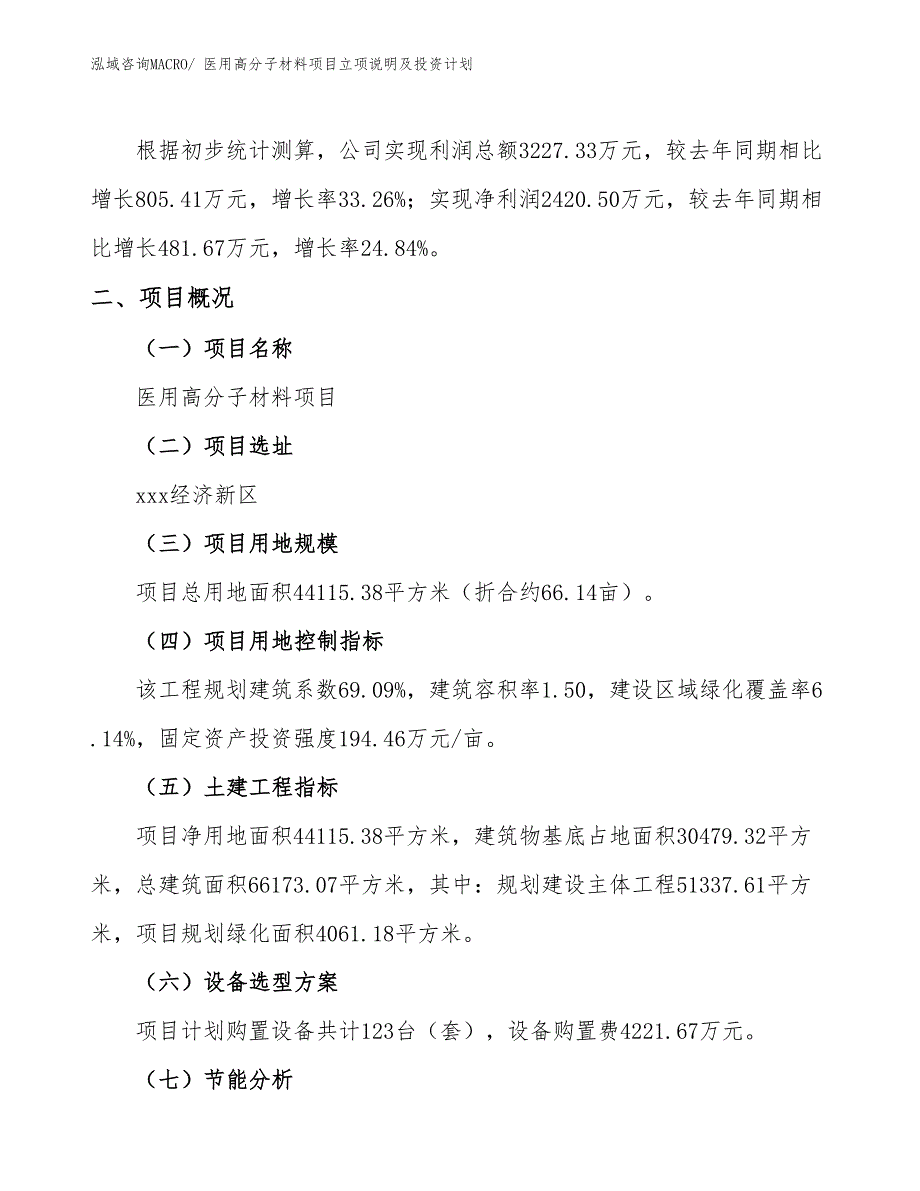 泓域咨询MACRO/ 医用高分子材料项目立项说明及投资计划

根据初步统计测算，公司实现利润总额3227.33万元，较去年同期相比增长805.41万元，增长率33.26%；实现净利润2420.50万元，较去年同期相比增长481.67万元，增长率24.84%。

二、项目概况

（一）项目名称

医用高分子材料项目

（二）项目选址

xxx经济新区

（三）项目用地规模

项目总用地面积44115.38平方米（折合约66.14亩）。

（四）项目用地控制指标

该工程规划建筑系数69.09%，建筑容积率1.50，建设区域绿化覆盖率6.14%，固定资产投资强度194.46万元/亩。

（五）土建工程指标

项目净用地面积44115.38平方米，建筑物基底占地面积30479.32平方米，总建筑面积66173.07平方米，其中：规划建设主体工程51337.61平方米，项目规划绿化面积4061.18平方米。

（六）设备选型方案

项目计划购置设备共计123台（套），设备购置费4221.67万元。

（七）节能分析